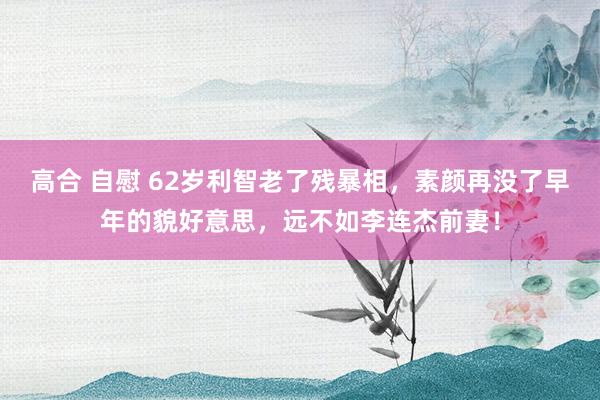 高合 自慰 62岁利智老了残暴相，素颜再没了早年的貌好意思，远不如李连杰前妻！